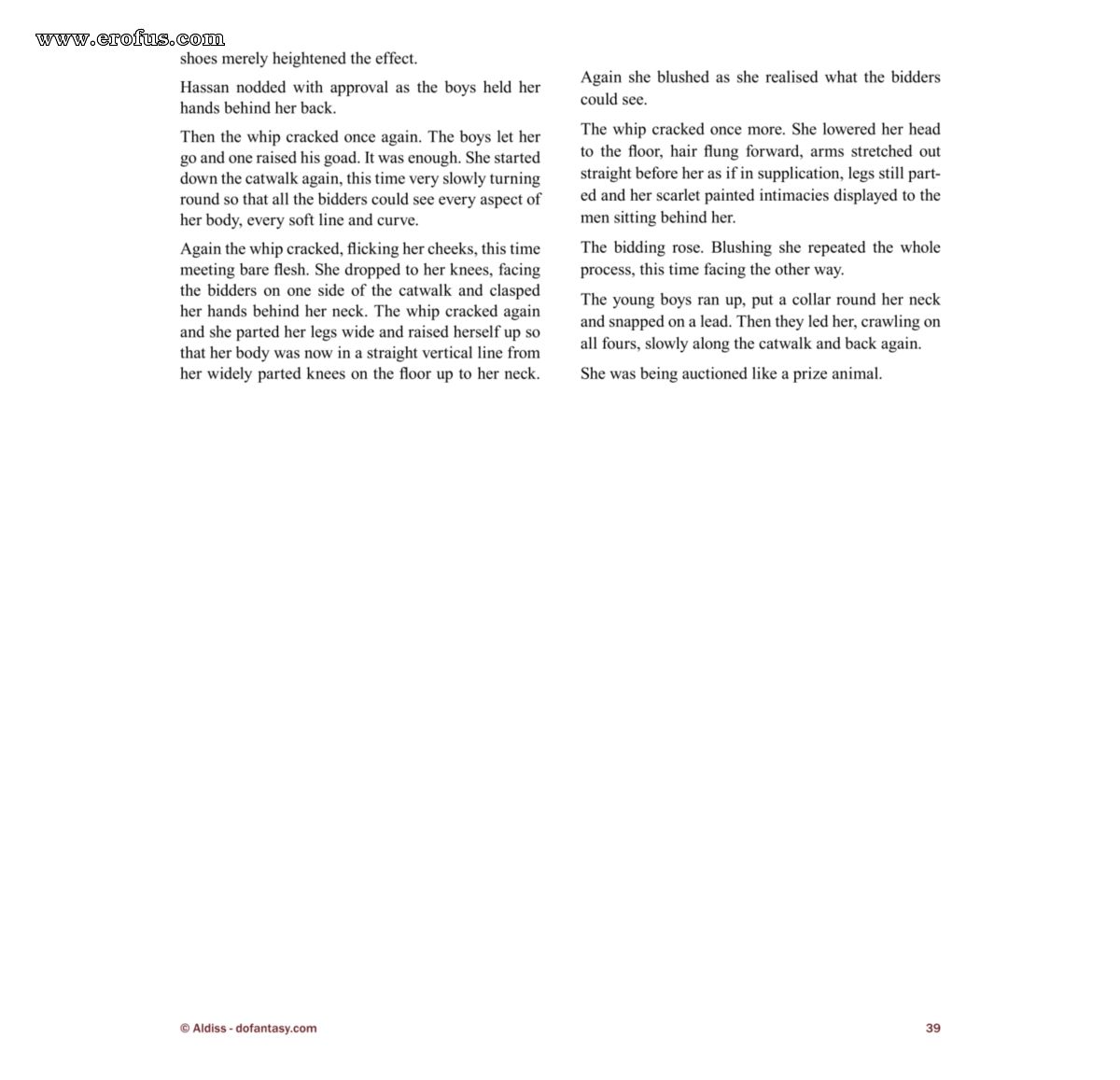 www.erofus.com

shoes merely heightened the effect.

Hassan nodded with approval as the boys held her hands behind her back.

Then the whip cracked once again. The boys let her go and one raised his goad. It was enough. She started down the catwalk again, this time very slowly turning round so that all the bidders could see every aspect of her body, every soft line and curve.

Again the whip cracked, flicking her cheeks, this time meeting bare flesh. She dropped to her knees, facing the bidders on one side of the catwalk and clasped her hands behind her neck. The whip cracked again and she parted her legs wide and raised herself up so that her body was now in a straight vertical line from her widely parted knees on the floor up to her neck.

Again she blushed as she realised what the bidders could see.

The whip cracked once more. She lowered her head to the floor, hair flung forward, arms stretched out straight before her as if in supplication, legs still parted and her scarlet painted intimacies displayed to the men sitting behind her.

The bidding rose. Blushing she repeated the whole process, this time facing the other way.

The young boys ran up, put a collar round her neck and snapped on a lead. Then they led her, crawling on all fours, slowly along the catwalk and back again.

She was being auctioned like a prize animal.

© Aldiss - dofantasy.com

39